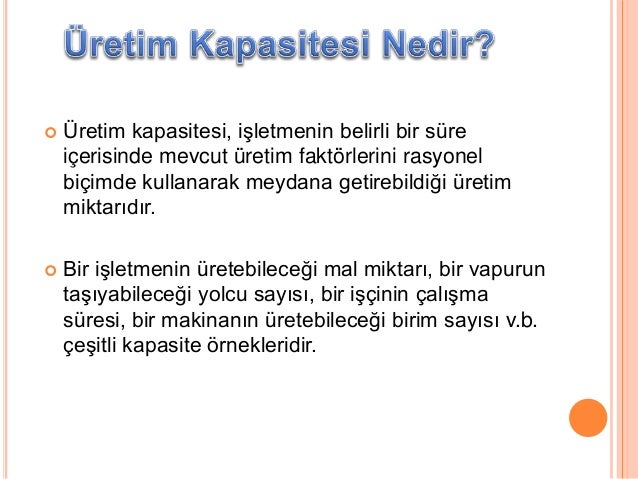 Üretim Kapasitesi Nedir?

Üretim kapasitesi, işletmenin belirli bir süre içerisinde mevcut üretim faktörlerini rasyonel biçimde kullanarak meydana getirebildiği üretim miktarıdır.

Bir işletmenin üretebileceği mal miktarı, bir vapurun taşıyabileceği yolcu sayısı, bir işçinin çalışma süresi, bir makinanın üretebileceği birim sayısı v.b. çeşitli kapasite örnekleridir.